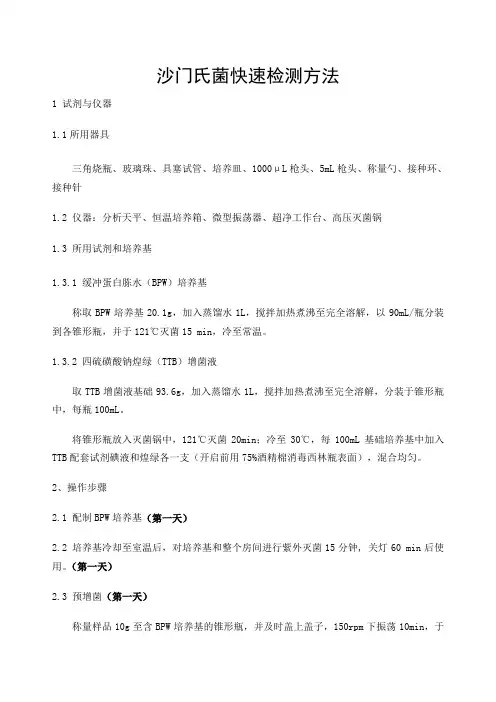 沙门氏菌快速检测方法

1 试剂与仪器

1.1 所用器具

三角烧瓶、玻璃珠、具塞试管、培养皿、1000μL 枪头、5mL 枪头、称量勺、接种环、接种针

1.2 仪器：分析天平、恒温培养箱、微型振荡器、超净工作台、高压灭菌锅

1.3 所用试剂和培养基

1.3.1 缓冲蛋白胨水（BPW）培养基

称取 BPW 培养基 20.1g，加入蒸馏水 1L，搅拌加热煮沸至完全溶解，以 90mL/瓶分装到各锥形瓶，并于 121℃灭菌 15 min，冷至常温。

1.3.2 四硫磺酸钠煌绿（TTB）增菌液

取 TTB 增菌液基础 93.6g，加入蒸馏水 1L，搅拌加热煮沸至完全溶解，分装于锥形瓶中，每瓶 100mL。

将锥形瓶放入灭菌锅中，121℃灭菌 20min；冷至 30℃，每 100mL 基础培养基中加入 TTB 配套试剂碘液和煌绿各一支（开启前用 75%酒精棉消毒西林瓶表面），混合均匀。

2、操作步骤

2.1 配制 BPW 培养基（第一天）

2.2 培养基冷却至室温后，对培养基和整个房间进行紫外灭菌 15 分钟，关灯 60 min 后使用。（第一天）

2.3 预增菌（第一天）

称量样品 10g 至含 BPW 培养基的锥形瓶，并及时盖上盖子，150rpm 下振荡 10min，于